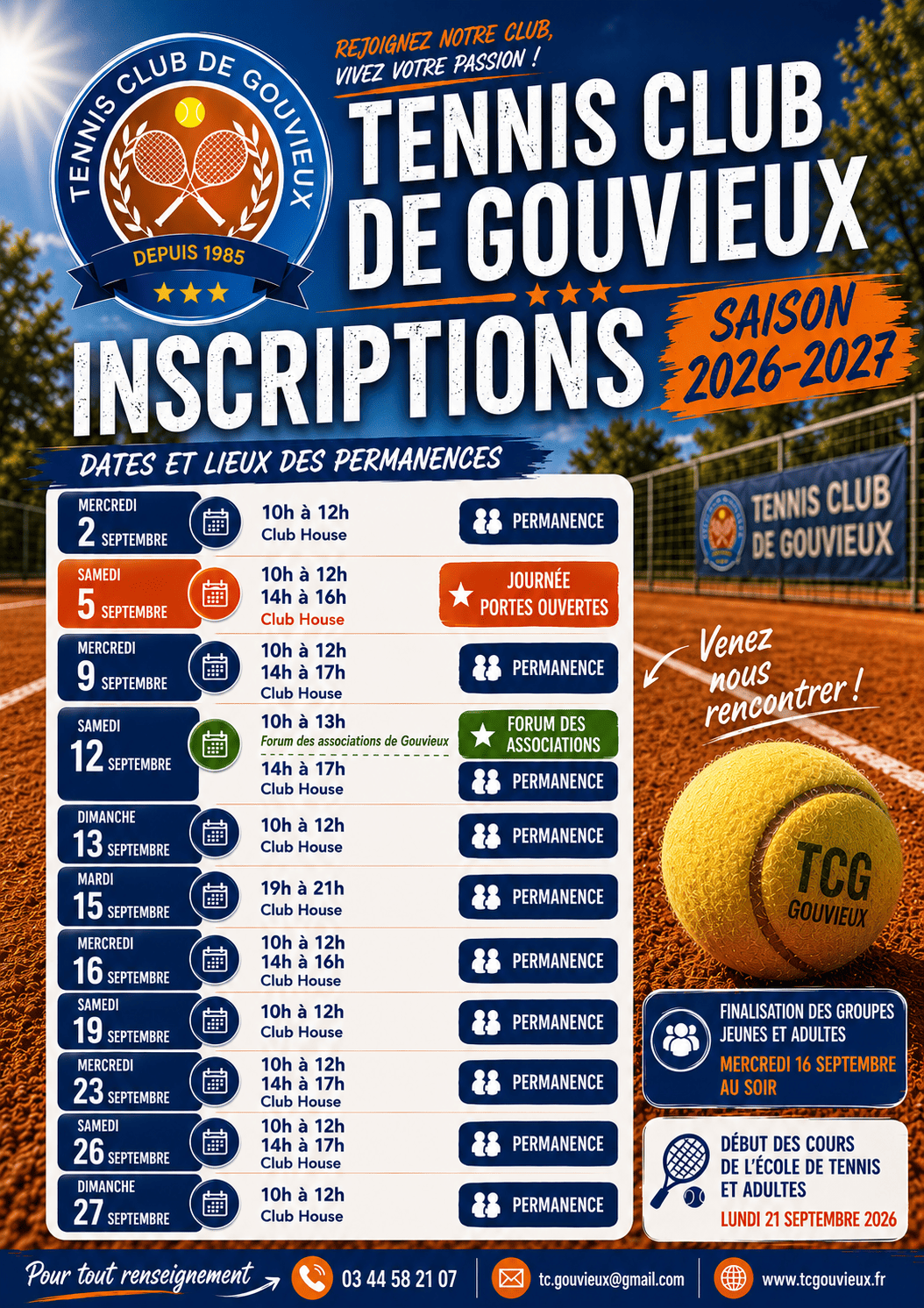 TENNIS CLUB DE GOUVIEUX
DEPUIS 1985

REJOIGNEZ NOTRE CLUB, VIVEZ VOTRE PASSION !

TENNIS CLUB DE GOUVIEUX

INSCRIPTIONS

SAISON 2026-2027

DATES ET LIEUX DES PERMANENCES

MERCREDI 2 SEPTEMBRE
10h à 12h
Club House
PERMANENCE

SAMEDI 5 SEPTEMBRE
10h à 12h
14h à 16h
Club House
JOURNÉE PORTES OUVERTES

MERCREDI 9 SEPTEMBRE
10h à 12h
14h à 17h
Club House
PERMANENCE

SAMEDI 12 SEPTEMBRE
10h à 13h
Forum des associations de Gouvieux
FORUM DES ASSOCIATIONS
14h à 17h
Club House
PERMANENCE

DIMANCHE 13 SEPTEMBRE
10h à 12h
Club House
PERMANENCE

MARDI 15 SEPTEMBRE
19h à 21h
Club House
PERMANENCE

MERCREDI 16 SEPTEMBRE
10h à 12h
14h à 16h
Club House
PERMANENCE

SAMEDI 19 SEPTEMBRE
10h à 12h
Club House
PERMANENCE

MERCREDI 23 SEPTEMBRE
10h à 12h
14h à 17h
Club House
PERMANENCE

SAMEDI 26 SEPTEMBRE
10h à 12h
14h à 17h
Club House
PERMANENCE

DIMANCHE 27 SEPTEMBRE
10h à 12h
Club House
PERMANENCE

TENNIS CLUB DE GOUVIEUX

Venez nous rencontrer !

TCG
GOUVIEUX

FINALISATION DES GROUPES JEUNES ET ADULTES
MERCREDI 16 SEPTEMBRE AU SOIR

DÉBUT DES COURS DE L'ÉCOLE DE TENNIS ET ADULTES
LUNDI 21 SEPTEMBRE 2026

Pour tout renseignement
03 44 58 21 07
tc.gouvieux@gmail.com
www.tcgouvieux.fr